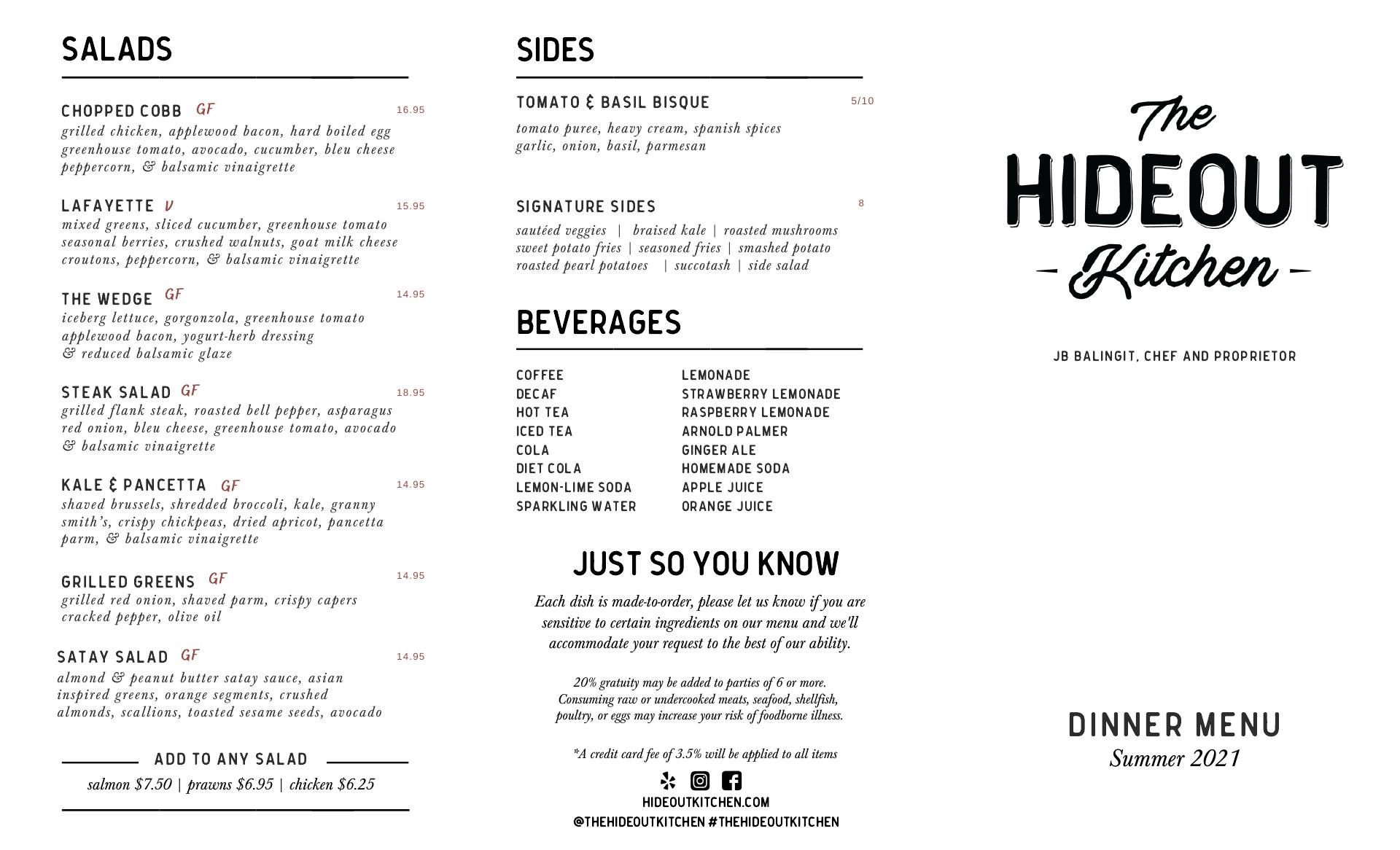 SALADS

CHOPPED COBB GF 16.95
grilled chicken, applewood bacon, hard boiled egg greenhouse tomato, avocado, cucumber, bleu cheese peppercorn, & balsamic vinaigrette

LAFAYETTE V 15.95
mixed greens, sliced cucumber, greenhouse tomato seasonal berries, crushed walnuts, goat milk cheese croutons, peppercorn, & balsamic vinaigrette

THE WEDGE GF 14.95
iceberg lettuce, gorgonzola, greenhouse tomato applewood bacon, yogurt-herb dressing & reduced balsamic glaze

STEAK SALAD GF 18.95
grilled flank steak, roasted bell pepper, asparagus red onion, bleu cheese, greenhouse tomato, avocado & balsamic vinaigrette

KALE & PANCETTA GF 14.95
shaved brussels, shredded broccoli, kale, granny smith's, crispy chickpeas, dried apricot, pancetta parm, & balsamic vinaigrette

GRILLED GREENS GF 14.95
grilled red onion, shaved parm, crispy capers cracked pepper, olive oil

SATAY SALAD GF 14.95
almond & peanut butter satay sauce, asian inspired greens, orange segments, crushed almonds, scallions, toasted sesame seeds, avocado

ADD TO ANY SALAD
salmon $7.50 | prawns $6.95 | chicken $6.25

SIDES

TOMATO & BASIL BISQUE 5/10
tomato puree, heavy cream, spanish spices garlic, onion, basil, parmesan

SIGNATURE SIDES 8
sautéed veggies | braised kale | roasted mushrooms sweet potato fries | seasoned fries | smashed potato roasted pearl potatoes | succotash | side salad

BEVERAGES

COFFEE
DECAF
HOT TEA
ICED TEA
COLA
DIET COLA
LEMON-LIME SODA
SPARKLING WATER

LEMONADE
STRAWBERRY LEMONADE
RASPBERRY LEMONADE
ARNOLD PALMER
GINGER ALE
HOMEMADE SODA
APPLE JUICE
ORANGE JUICE

JUST SO YOU KNOW

Each dish is made-to-order, please let us know if you are sensitive to certain ingredients on our menu and we'll accommodate your request to the best of our ability.

20% gratuity may be added to parties of 6 or more. Consuming raw or undercooked meats, seafood, shellfish, poultry, or eggs may increase your risk of foodborne illness.

*A credit card fee of 3.5% will be applied to all items

HIDEOUTKITCHEN.COM
@THEHIDEOUTKITCHEN #THEHIDEOUTKITCHEN

The
HIDEOUT
- Kitchen -

JB BALINGIT, CHEF AND PROPRIETOR

DINNER MENU
Summer 2021